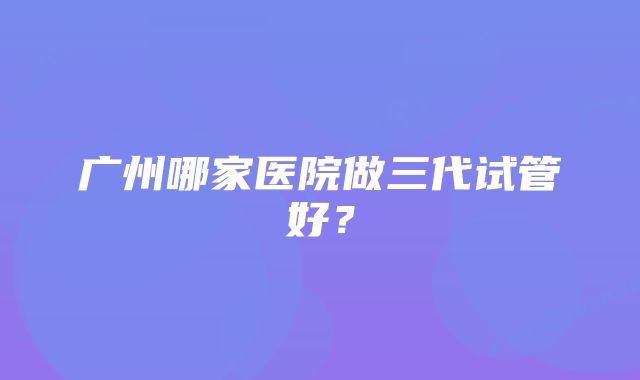 广州哪家医院做三代试管好？